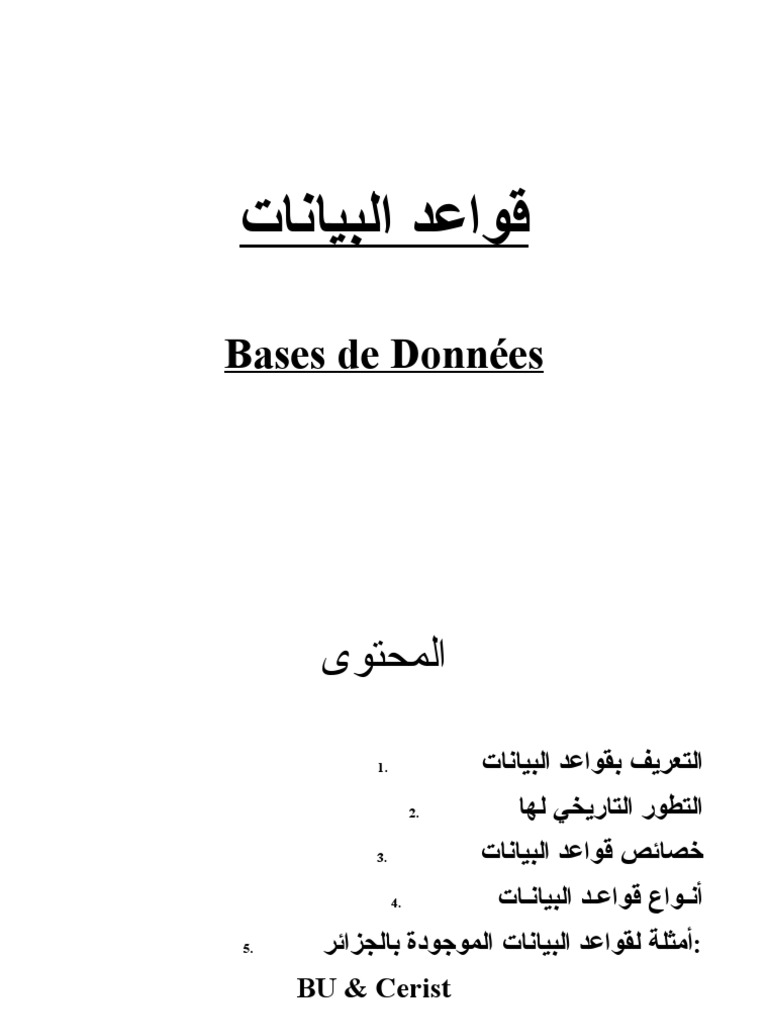 قواعد البيانات

Bases de Données

المحتوى

1. التعريف بقواعد البيانات
2. التطور التاريخي لها
3. خصائص قواعد البيانات
4. أنـواع قواعد البيانـات
5. أمثلة لقواعد البيانات الموجودة بالجزائر:
BU & Cerist